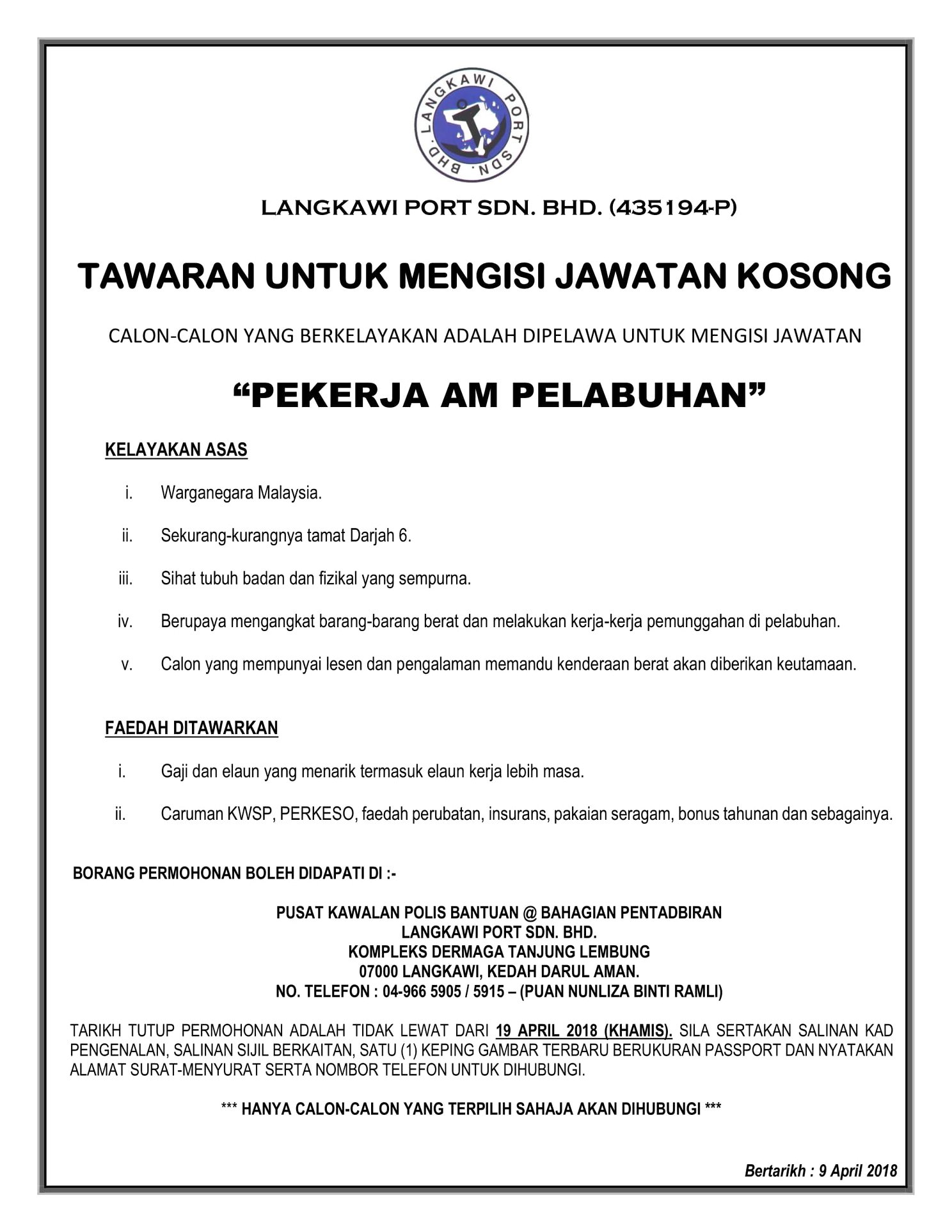 LANGKAWI PORT SDN. BHD.

LANGKAWI PORT SDN. BHD. (435194-P)

TAWARAN UNTUK MENGISI JAWATAN KOSONG

CALON-CALON YANG BERKELAYAKAN ADALAH DIPELAWA UNTUK MENGISI JAWATAN

“PEKERJA AM PELABUHAN”

KELAYAKAN ASAS

i. Warganegara Malaysia.

ii. Sekurang-kurangnya tamat Darjah 6.

iii. Sihat tubuh badan dan fizikal yang sempurna.

iv. Berupaya mengangkat barang-barang berat dan melakukan kerja-kerja pemunggahan di pelabuhan.

v. Calon yang mempunyai lesen dan pengalaman memandu kenderaan berat akan diberikan keutamaan.

FAEDAH DITAWARKAN

i. Gaji dan elaun yang menarik termasuk elaun kerja lebih masa.

ii. Caruman KWSP, PERKESO, faedah perubatan, insurans, pakaian seragam, bonus tahunan dan sebagainya.

BORANG PERMOHONAN BOLEH DIDAPATI DI :-

PUSAT KAWALAN POLIS BANTUAN @ BAHAGIAN PENTADBIRAN
LANGKAWI PORT SDN. BHD.
KOMPLEKS DERMAGA TANJUNG LEMBUNG
07000 LANGKAWI, KEDAH DARUL AMAN.
NO. TELEFON : 04-966 5905 / 5915 – (PUAN NUNLIZA BINTI RAMLI)

TARIKH TUTUP PERMOHONAN ADALAH TIDAK LEWAT DARI 19 APRIL 2018 (KHAMIS). SILA SERTAKAN SALINAN KAD PENGENALAN, SALINAN SIJIL BERKAITAN, SATU (1) KEPING GAMBAR TERBARU BERUKURAN PASSPORT DAN NYATAKAN ALAMAT SURAT-MENYURAT SERTA NOMBOR TELEFON UNTUK DIHUBUNGI.

*** HANYA CALON-CALON YANG TERPILIH SAHAJA AKAN DIHUBUNGI ***

Bertarikh : 9 April 2018